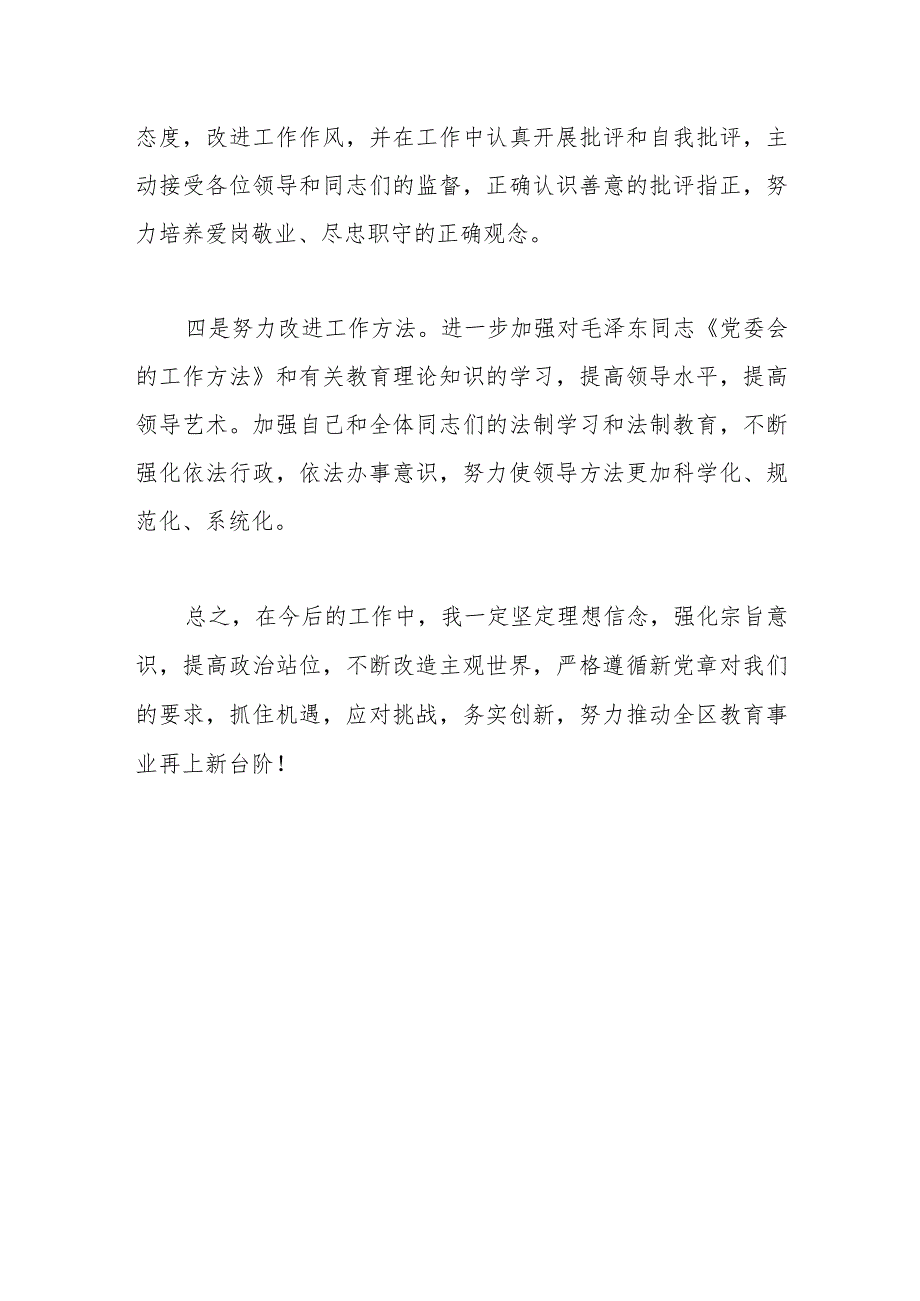 态度，改进工作作风，并在工作中认真开展批评和自我批评，主动接受各位领导和同志们的监督，正确认识善意的批评指正，努力培养爱岗敬业、尽忠职守的正确观念。

四是努力改进工作方法。进一步加强对毛泽东同志《党委会的工作方法》和有关教育理论知识的学习，提高领导水平，提高领导艺术。加强自己和全体同志们的法制学习和法制教育，不断强化依法行政，依法办事意识，努力使领导方法更加科学化、规范化、系统化。

总之，在今后的工作中，我一定坚定理想信念，强化宗旨意识，提高政治站位，不断改造主观世界，严格遵循新党章对我们的要求，抓住机遇，应对挑战，务实创新，努力推动全区教育事业再上新台阶！